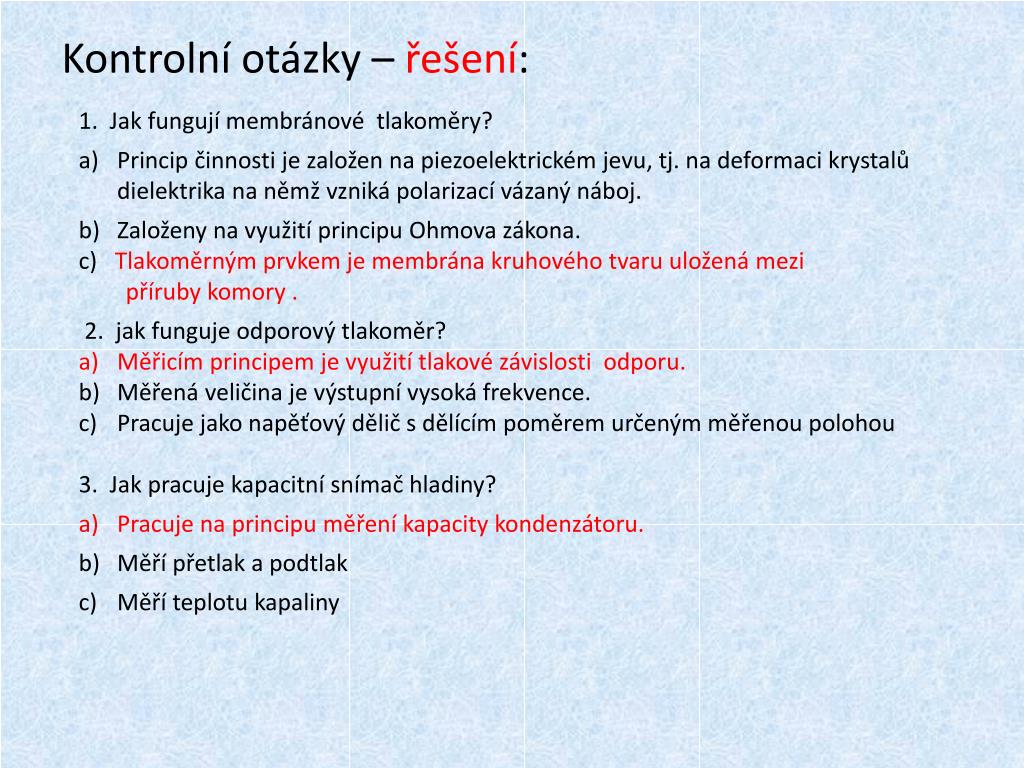 Kontrolní otázky – řešení:

1. Jak fungují membránové tlakoměry?

a) Princip činnosti je založen na piezoelektrickém jevu, tj. na deformaci krystalů dielektrika na němž vzniká polarizací vázaný náboj.

b) Založeny na využití principu Ohmova zákona.
c) Tlakoměrným prvkem je membrána kruhového tvaru uložená mezi příruby komory .

2. jak funguje odporový tlakoměr?
a) Měřicím principem je využití tlakové závislosti odporu.
b) Měřená veličina je výstupní vysoká frekvence.
c) Pracuje jako napěťový dělič s dělícím poměrem určeným měřenou polohou

3. Jak pracuje kapacitní snímač hladiny?

a) Pracuje na principu měření kapacity kondenzátoru.

b) Měří přetlak a podtlak

c) Měří teplotu kapaliny